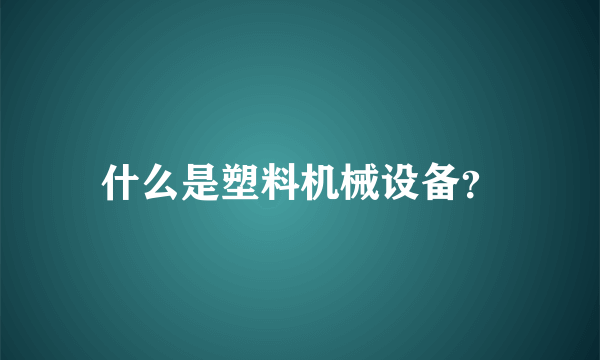 什么是塑料机械设备?